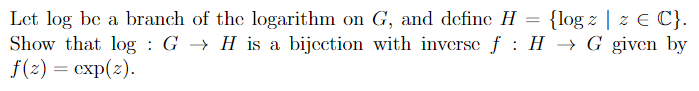 Let log be a branch of the logarithm on $G$, and define $H = \{\log z \mid z \in \mathbb{C}\}$. Show that $\log : G \to H$ is a bijection with inverse $f : H \to G$ given by $f(z) = \exp(z)$.